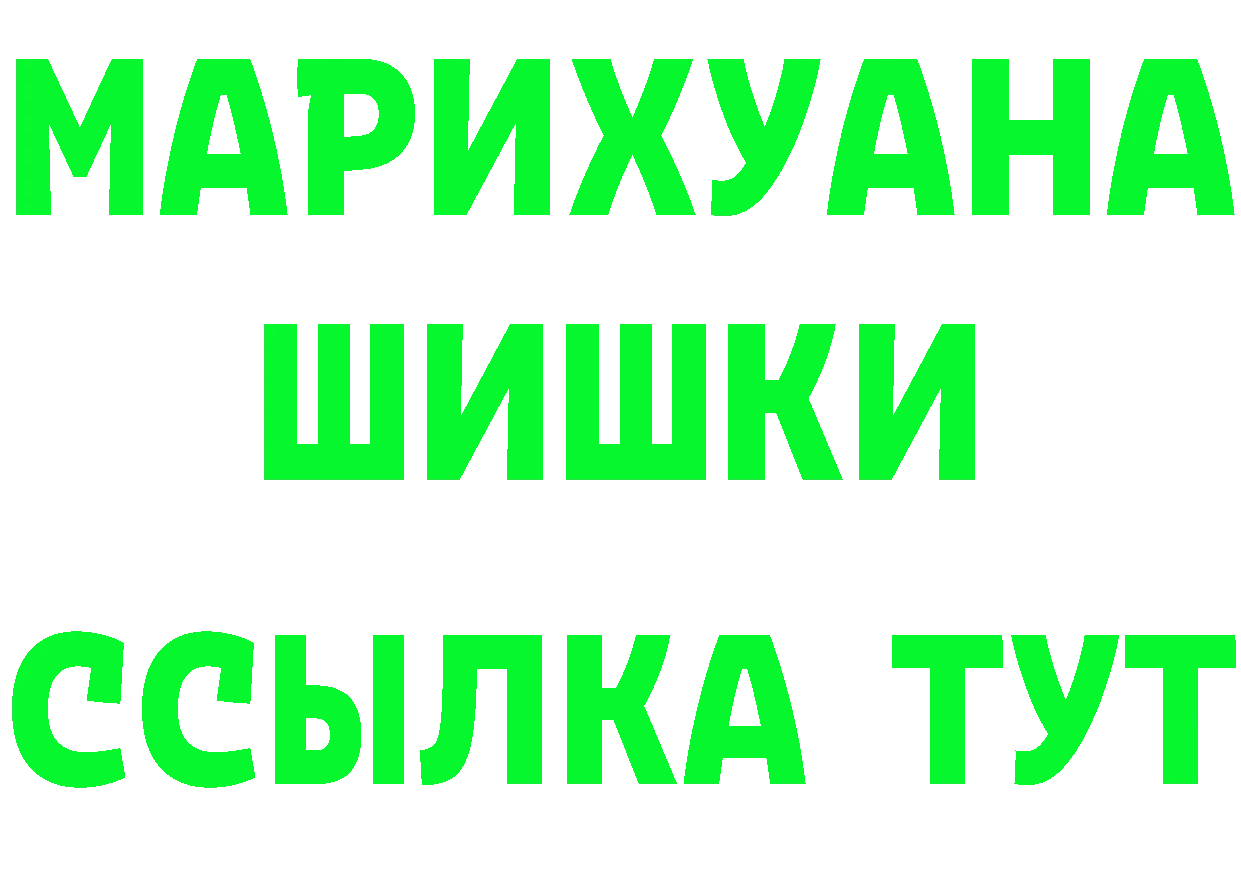 МАРИХУАНА
ШИШКИ
ССЫЛКА ТУТ